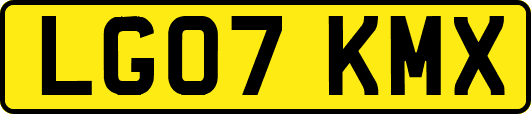 LG07 KMX